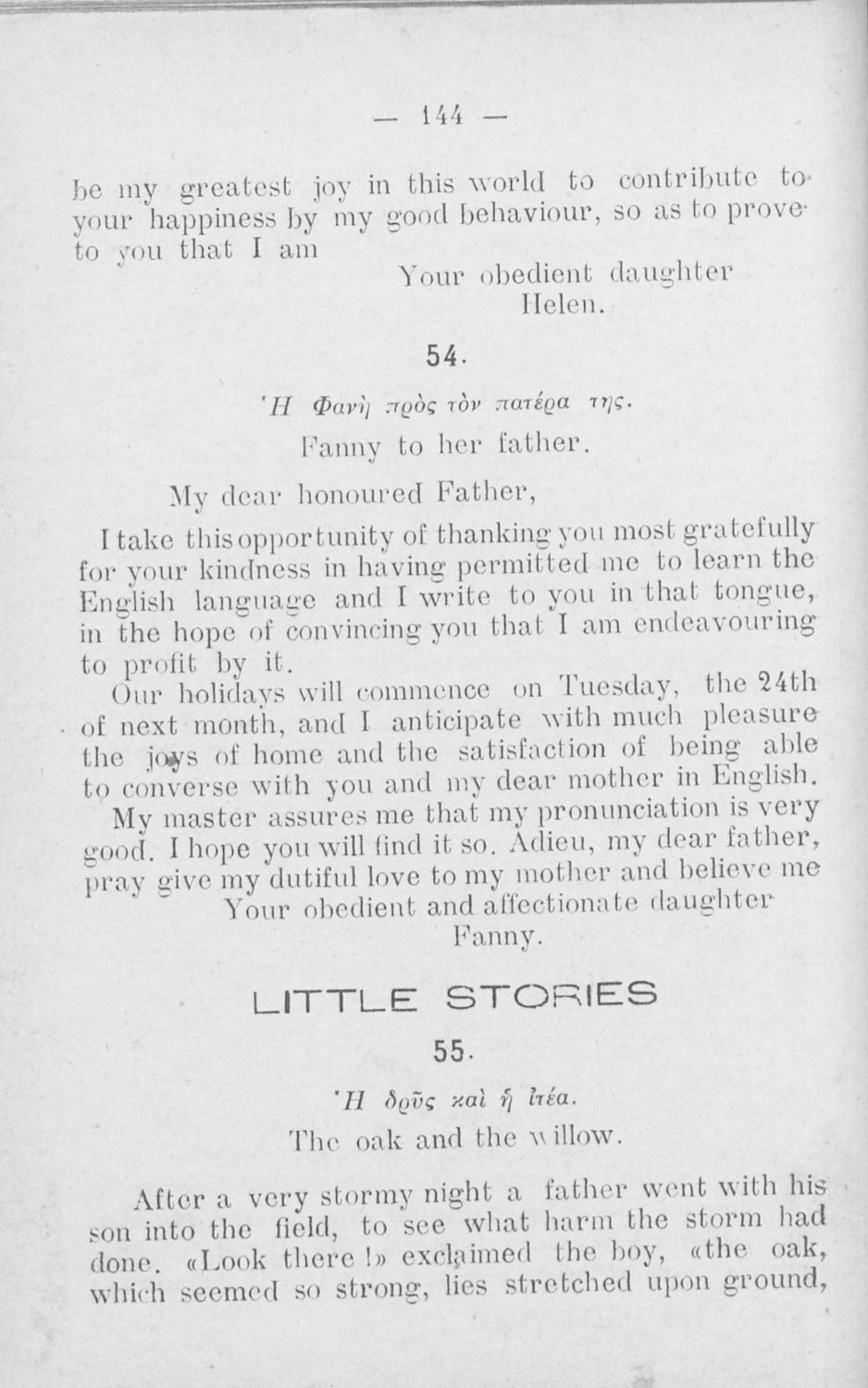 — 144 —

be my greatest joy in this world to contribute to your happiness by my good behaviour, so as to prove to you that I am

Your obedient daughter
Helen.

54.

Ἡ Φανὴ πρὸς τὸν πατέρα της.
Fanny to her father.

My dear honoured Father,

I take this opportunity of thanking you most gratefully for your kindness in having permitted me to learn the English language and I write to you in that tongue, in the hope of convincing you that I am endeavouring to profit by it.

Our holidays will commence on Tuesday, the 24th of next month, and I anticipate with much pleasure the joys of home and the satisfaction of being able to converse with you and my dear mother in English.

My master assures me that my pronunciation is very good. I hope you will find it so. Adieu, my dear father, pray give my dutiful love to my mother and believe me

Your obedient and affectionate daughter
Fanny.

LITTLE STORIES

55.

Ἡ δρῦς καὶ ἡ ἰτέα.
The oak and the willow.

After a very stormy night a father went with his son into the field, to see what harm the storm had done. «Look there !» exclaimed the boy, «the oak, which seemed so strong, lies stretched upon ground,